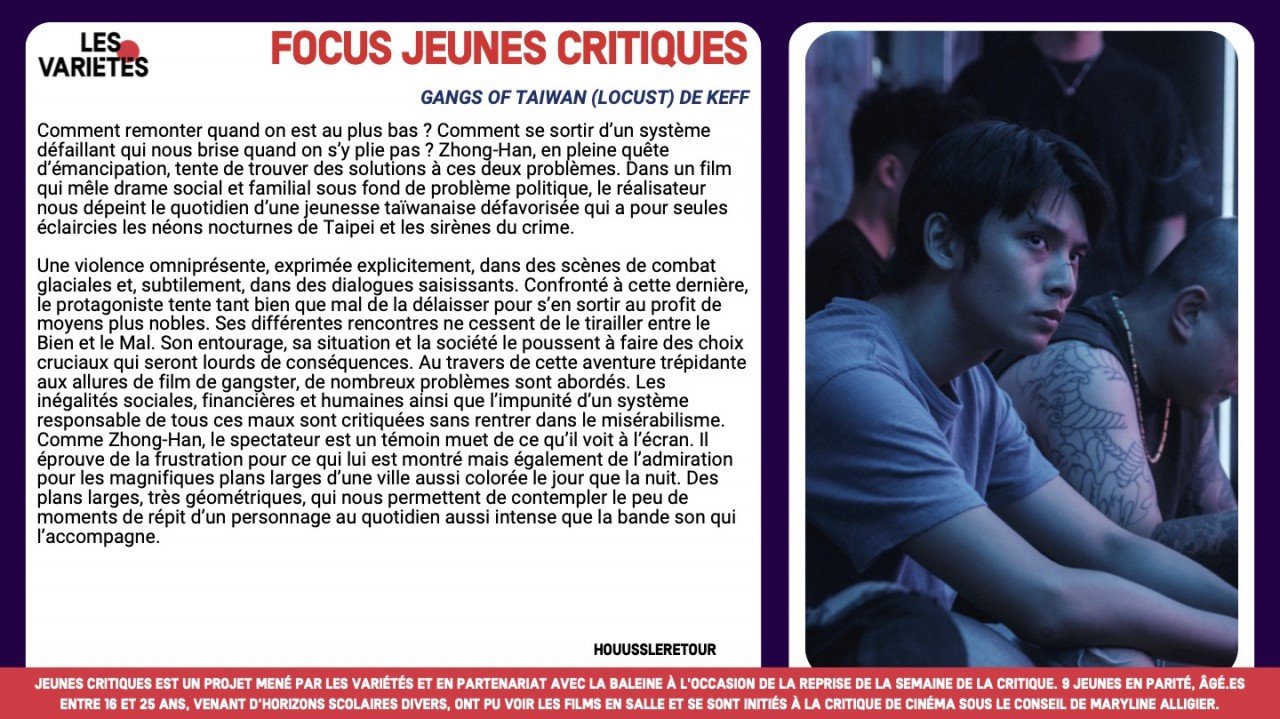 LES VARIETES

FOCUS JEUNES CRITIQUES

GANGS OF TAIWAN (LOCUST) DE KEFF

Comment remonter quand on est au plus bas ? Comment se sortir d'un système défaillant qui nous brise quand on s'y plie pas ? Zhong-Han, en pleine quête d'émancipation, tente de trouver des solutions à ces deux problèmes. Dans un film qui mêle drame social et familial sous fond de problème politique, le réalisateur nous dépeint le quotidien d'une jeunesse taïwanaise défavorisée qui a pour seules éclaircies les néons nocturnes de Taipei et les sirènes du crime.

Une violence omniprésente, exprimée explicitement, dans des scènes de combat glaciales et, subtilement, dans des dialogues saisissants. Confronté à cette dernière, le protagoniste tente tant bien que mal de la délaisser pour s'en sortir au profit de moyens plus nobles. Ses différentes rencontres ne cessent de le tirailler entre le Bien et le Mal. Son entourage, sa situation et la société le poussent à faire des choix cruciaux qui seront lourds de conséquences. Au travers de cette aventure trépidante aux allures de film de gangster, de nombreux problèmes sont abordés. Les inégalités sociales, financières et humaines ainsi que l'impunité d'un système responsable de tous ces maux sont critiquées sans rentrer dans le misérabilisme. Comme Zhong-Han, le spectateur est un témoin muet de ce qu'il voit à l'écran. Il éprouve de la frustration pour ce qui lui est montré mais également de l'admiration pour les magnifiques plans larges d'une ville aussi colorée le jour que la nuit. Des plans larges, très géométriques, qui nous permettent de contempler le peu de moments de répit d'un personnage au quotidien aussi intense que la bande son qui l'accompagne.

HOUUSSLERETOUR

JEUNES CRITIQUES EST UN PROJET MENÉ PAR LES VARIÉTÉS ET EN PARTENARIAT AVEC LA BALEINE À L'OCCASION DE LA REPRISE DE LA SEMAINE DE LA CRITIQUE. 9 JEUNES EN PARITÉ, ÂGÉ.ES ENTRE 16 ET 25 ANS, VENANT D'HORIZONS SCOLAIRES DIVERS, ONT PU VOIR LES FILMS EN SALLE ET SE SONT INITIÉS À LA CRITIQUE DE CINÉMA SOUS LE CONSEIL DE MARYLINE ALLIGIER.